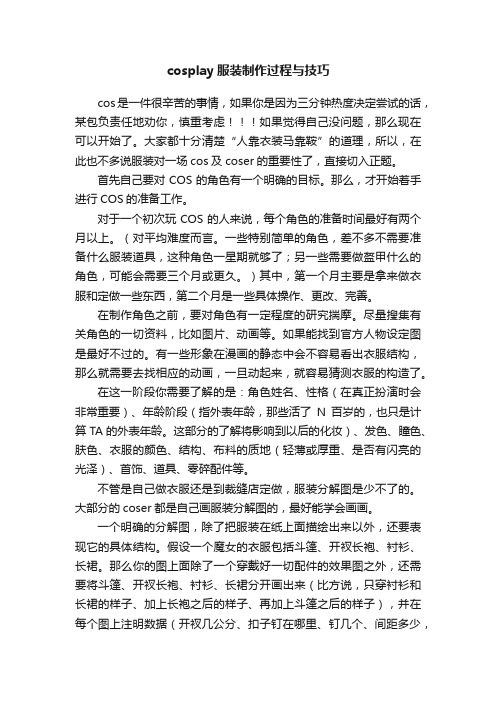 cosplay 服装制作过程与技巧

cos 是一件很辛苦的事情，如果你是因为三分钟热度决定尝试的话，某包负责任地劝你，慎重考虑！！！如果觉得自己没问题，那么现在可以开始了。大家都十分清楚“人靠衣装马靠鞍”的道理，所以，在此也不多说服装对一场 cos 及 coser 的重要性了，直接切入正题。

首先自己要对 COS 的角色有一个明确的目标。那么，才开始着手进行 COS 的准备工作。

对于一个初次玩 COS 的人来说，每个角色的准备时间最好有两个月以上。（对平均难度而言。一些特别简单的角色，差不多不需要准备什么服装道具，这种角色一星期就够了；另一些需要做盔甲什么的角色，可能会需要三个月或更久。）其中，第一个月主要是拿来做衣服和定做一些东西，第二个月是一些具体操作、更改、完善。

在制作角色之前，要对角色有一定程度的研究揣摩。尽量搜集有关角色的一切资料，比如图片、动画等。如果能找到官方人物设定图是最好不过的。有一些形象在漫画的静态中会不容易看出衣服结构，那么就需要去找相应的动画，一旦动起来，就容易猜测衣服的构造了。

在这一阶段你需要了解的是：角色姓名、性格（在真正扮演时会非常重要）、年龄阶段（指外表年龄，那些活了 N 百岁的，也只是计算 TA 的外表年龄。这部分的了解将影响到以后的化妆）、发色、瞳色、肤色、衣服的颜色、结构、布料的质地（轻薄或厚重、是否有闪亮的光泽）、首饰、道具、零碎配件等。

不管是自己做衣服还是到裁缝店定做，服装分解图是少不了的。大部分的 coser 都是自己画服装分解图的，最好能学会画画。

一个明确的分解图，除了把服装在纸上面描绘出来以外，还要表现它的具体结构。假设一个魔女的衣服包括斗篷、开衩长袍、衬衫、长裙。那么你的图上面除了一个穿戴好一切配件的效果图之外，还需要将斗篷、开衩长袍、衬衫、长裙分开画出来（比方说，只穿衬衫和长裙的样子、加上长袍之后的样子、再加上斗篷之后的样子），并在每个图上注明数据（开衩几公分、扣子钉在哪里、钉几个、间距多少，